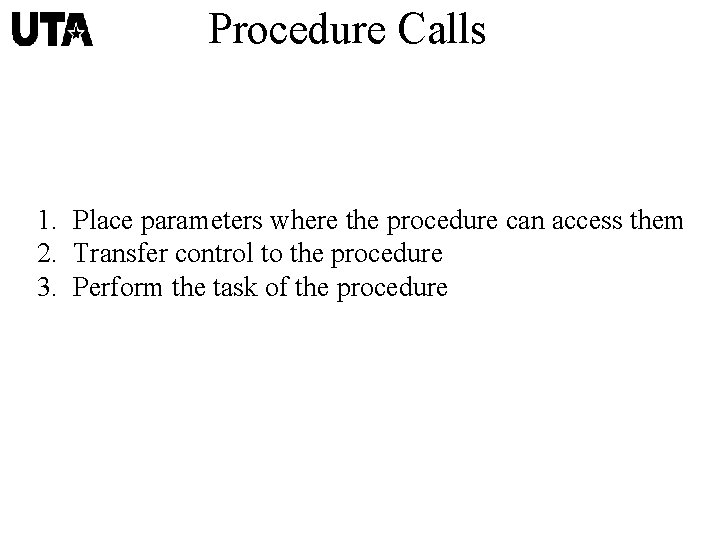 UTA

Procedure Calls

1. Place parameters where the procedure can access them
2. Transfer control to the procedure
3. Perform the task of the procedure